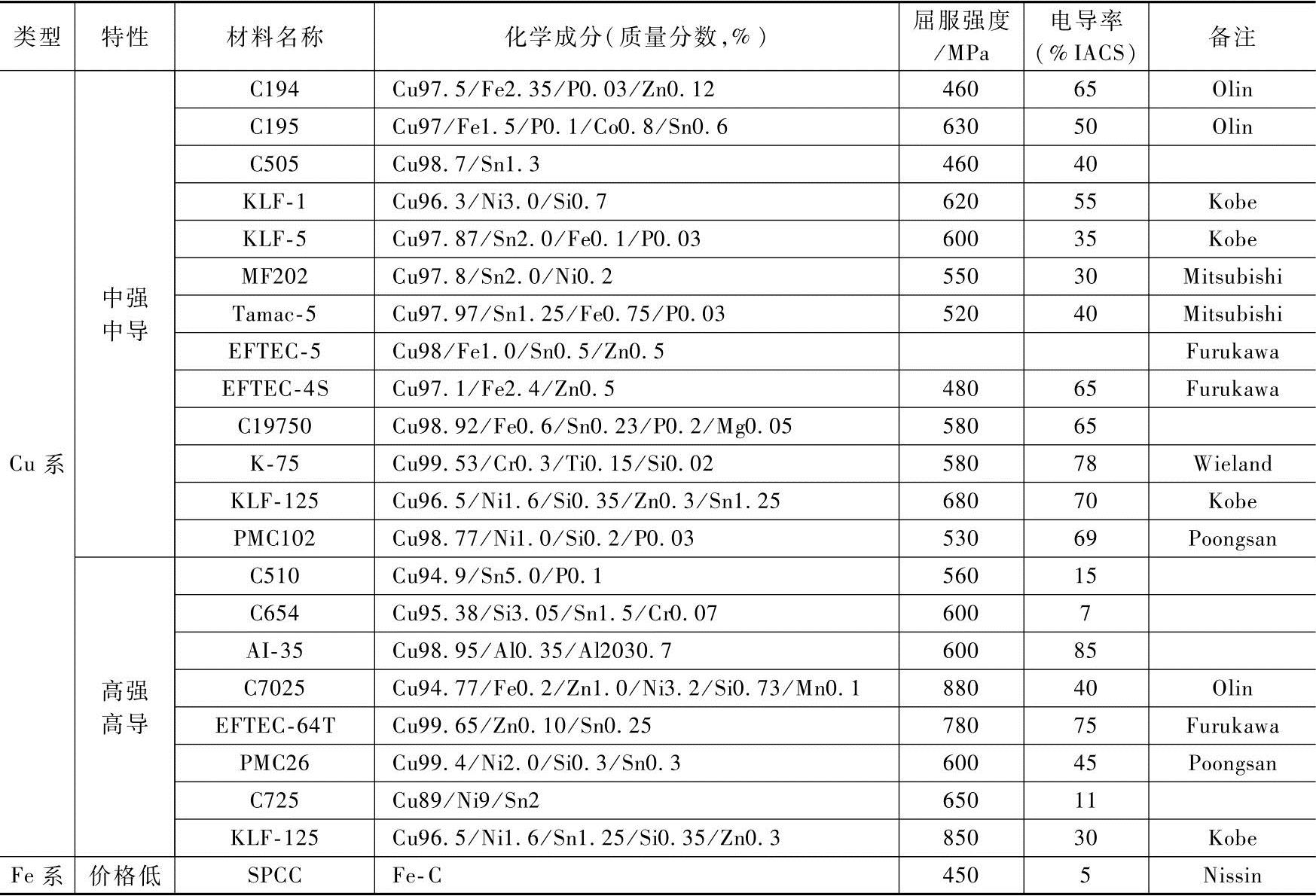 | 类型 | 特性 | 材料名称 | 化学成分(质量分数,%) | 屈服强度/MPa | 电导率(%IACS) | 备注 |
|---|---|---|---|---|---|---|
| Cu系 | 中强中导 | C194 | Cu97.5/Fe2.35/P0.03/Zn0.12 | 460 | 65 | Olin |
| | | C195 | Cu97/Fe1.5/P0.1/Co0.8/Sn0.6 | 630 | 50 | Olin |
| | | C505 | Cu98.7/Sn1.3 | 460 | 40 | |
| | | KLF-1 | Cu96.3/Ni3.0/Si0.7 | 620 | 55 | Kobe |
| | | KLF-5 | Cu97.87/Sn2.0/Fe0.1/P0.03 | 600 | 35 | Kobe |
| | | MF202 | Cu97.8/Sn2.0/Ni0.2 | 550 | 30 | Mitsubishi |
| | | Tamac-5 | Cu97.97/Sn1.25/Fe0.75/P0.03 | 520 | 40 | Mitsubishi |
| | | EFTEC-5 | Cu98/Fe1.0/Sn0.5/Zn0.5 | | | Furukawa |
| | | EFTEC-4S | Cu97.1/Fe2.4/Zn0.5 | 480 | 65 | Furukawa |
| | | C19750 | Cu98.92/Fe0.6/Sn0.23/P0.2/Mg0.05 | 580 | 65 | |
| | | K-75 | Cu99.53/Cr0.3/Ti0.15/Si0.02 | 580 | 78 | Wieland |
| | | KLF-125 | Cu96.5/Ni1.6/Si0.35/Zn0.3/Sn1.25 | 680 | 70 | Kobe |
| | | PMC102 | Cu98.77/Ni1.0/Si0.2/P0.03 | 530 | 69 | Poongsan |
| | 高强高导 | C510 | Cu94.9/Sn5.0/P0.1 | 560 | 15 | |
| | | C654 | Cu95.38/Si3.05/Sn1.5/Cr0.07 | 600 | 7 | |
| | | AI-35 | Cu98.95/Al0.35/Al2030.7 | 600 | 85 | |
| | | C7025 | Cu94.77/Fe0.2/Zn1.0/Ni3.2/Si0.73/Mn0.1 | 880 | 40 | Olin |
| | | EFTEC-64T | Cu99.65/Zn0.10/Sn0.25 | 780 | 75 | Furukawa |
| | | PMC26 | Cu99.4/Ni2.0/Si0.3/Sn0.3 | 600 | 45 | Poongsan |
| | | C725 | Cu89/Ni9/Sn2 | 650 | 11 | |
| | | KLF-125 | Cu96.5/Ni1.6/Sn1.25/Si0.35/Zn0.3 | 850 | 30 | Kobe |
| Fe系 | 价格低 | SPCC | Fe-C | 450 | 5 | Nissin |